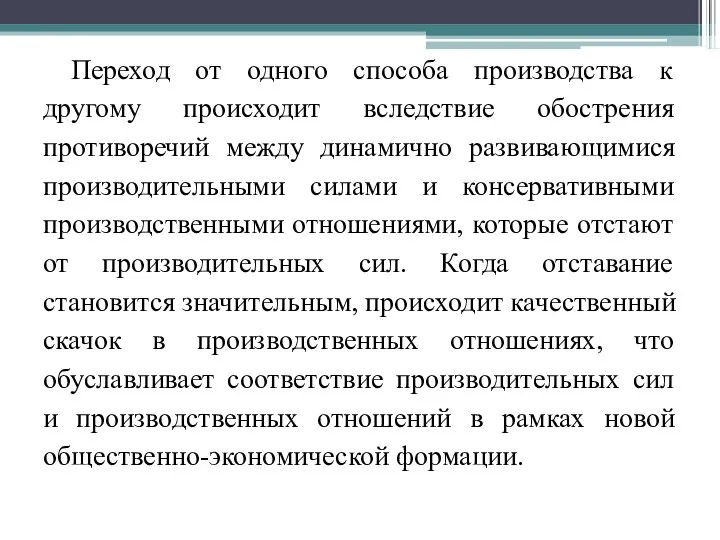 Переход от одного способа производства к другому происходит вследствие обострения противоречий между динамично развивающимися производительными силами и консервативными производственными отношениями, которые отстают от производительных сил. Когда отставание становится значительным, происходит качественный скачок в производственных отношениях, что обуславливает соответствие производительных сил и производственных отношений в рамках новой общественно-экономической формации.